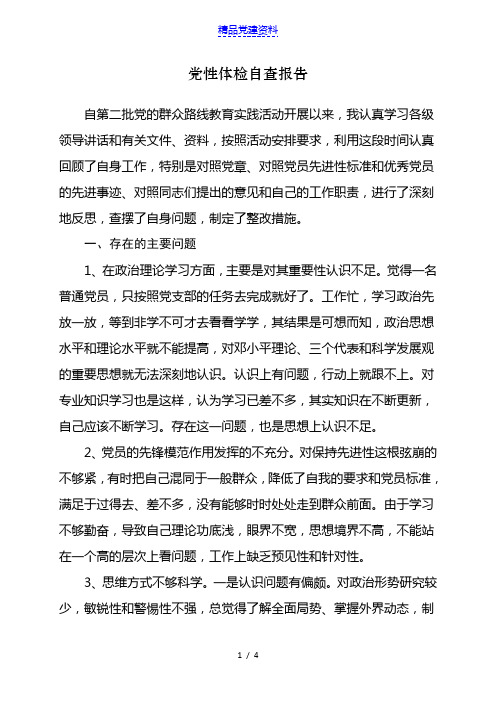 精品党建资料

党性体检自查报告

自第二批党的群众路线教育实践活动开展以来，我认真学习各级领导讲话和有关文件、资料，按照活动安排要求，利用这段时间认真回顾了自身工作，特别是对照党章、对照党员先进性标准和优秀党员的先进事迹、对照同志们提出的意见和自己的工作职责，进行了深刻地反思，查摆了自身问题，制定了整改措施。

一、存在的主要问题

1、在政治理论学习方面，主要是对其重要性认识不足。觉得一名普通党员，只按照党支部的任务去完成就好了。工作忙，学习政治先放一放，等到非学不可才去看看学学，其结果是可想而知，政治思想水平和理论水平就不能提高，对邓小平理论、三个代表和科学发展观的重要思想就无法深刻地认识。认识上有问题，行动上就跟不上。对专业知识学习也是这样，认为学习已差不多，其实知识在不断更新，自己应该不断学习。存在这一问题，也是思想上认识不足。

2、党员的先锋模范作用发挥的不充分。对保持先进性这根弦崩的不够紧，有时把自己混同于一般群众，降低了自我的要求和党员标准，满足于过得去、差不多，没有能够时时处处走到群众前面。由于学习不够勤奋，导致自己理论功底浅，眼界不宽，思想境界不高，不能站在一个高的层次上看问题，工作上缺乏预见性和针对性。

3、思维方式不够科学。一是认识问题有偏颇。对政治形势研究较少，敏锐性和警惕性不强，总觉得了解全面局势、掌握外界动态，制

1 / 4